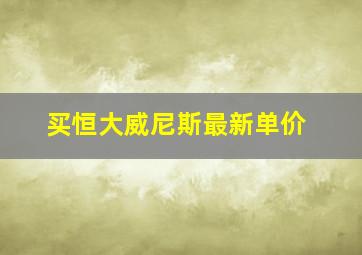 买恒大威尼斯最新单价